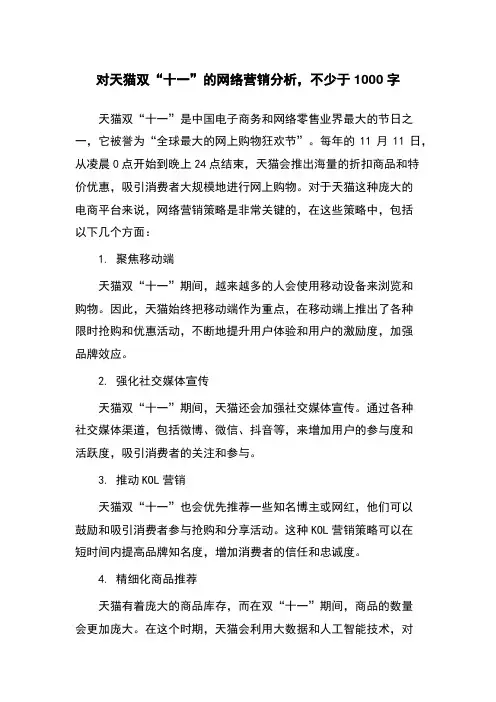 对天猫双“十一”的网络营销分析，不少于 1000 字

天猫双“十一”是中国电子商务和网络零售业界最大的节日之一，它被誉为“全球最大的网上购物狂欢节”。每年的 11 月 11 日，从凌晨 0 点开始到晚上 24 点结束，天猫会推出海量的折扣商品和特价优惠，吸引消费者大规模地进行网上购物。对于天猫这种庞大的电商平台来说，网络营销策略是非常关键的，在这些策略中，包括以下几个方面：

1. 聚焦移动端

天猫双“十一”期间，越来越多的人会使用移动设备来浏览和购物。因此，天猫始终把移动端作为重点，在移动端上推出了各种限时抢购和优惠活动，不断地提升用户体验和用户的激励度，加强品牌效应。

2. 强化社交媒体宣传

天猫双“十一”期间，天猫还会加强社交媒体宣传。通过各种社交媒体渠道，包括微博、微信、抖音等，来增加用户的参与度和活跃度，吸引消费者的关注和参与。

3. 推动 KOL 营销

天猫双“十一”也会优先推荐一些知名博主或网红，他们可以鼓励和吸引消费者参与抢购和分享活动。这种 KOL 营销策略可以在短时间内提高品牌知名度，增加消费者的信任和忠诚度。

4. 精细化商品推荐

天猫有着庞大的商品库存，而在双“十一”期间，商品的数量会更加庞大。在这个时期，天猫会利用大数据和人工智能技术，对